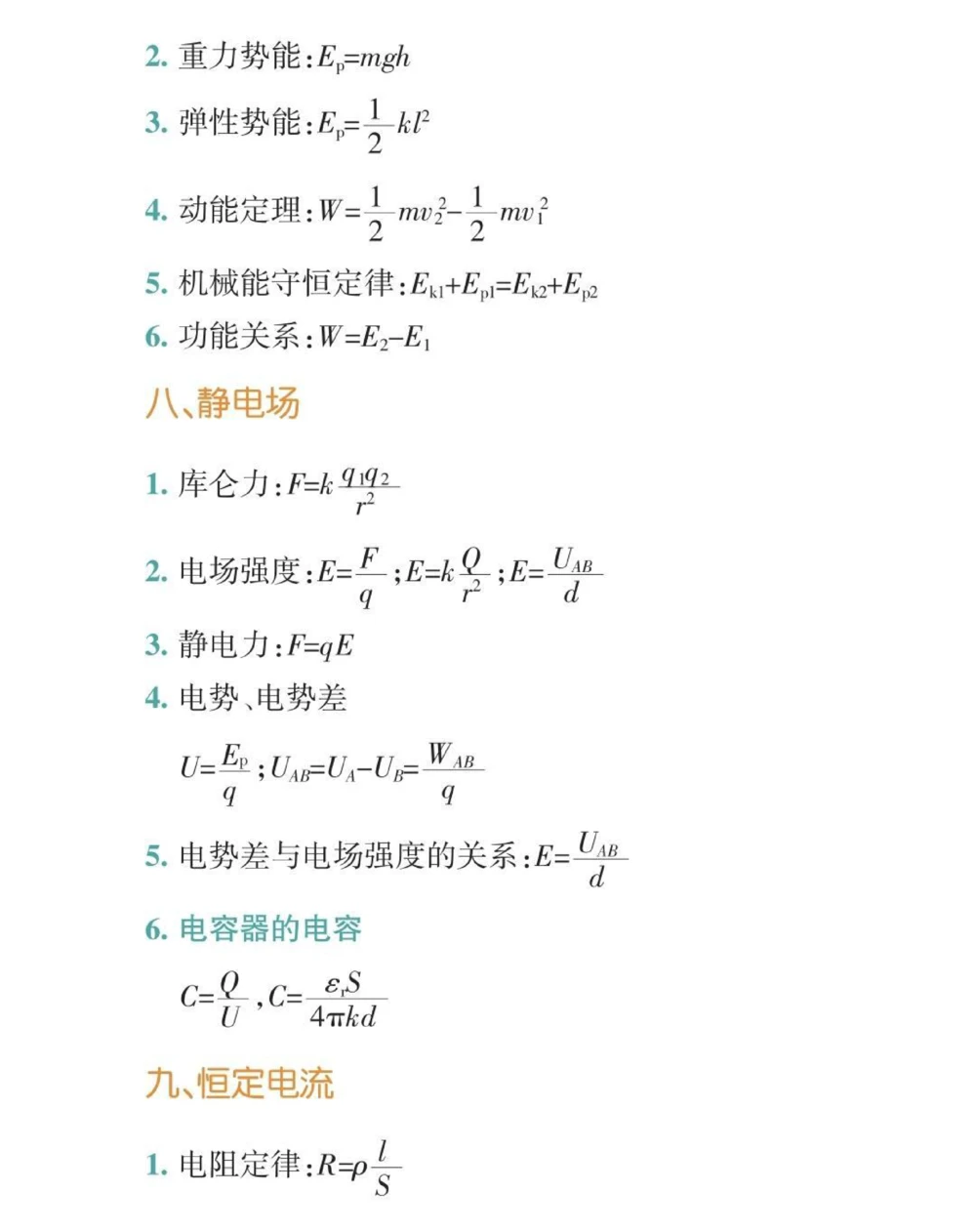 2. 重力势能：$E_p=mgh$

3. 弹性势能：$E_p=\frac{1}{2}kl^2$

4. 动能定理：$W=\frac{1}{2}mv_2^2-\frac{1}{2}mv_1^2$

5. 机械能守恒定律：$E_{k1}+E_{p1}=E_{k2}+E_{p2}$

6. 功能关系：$W=E_2-E_1$

八、静电场

1. 库仑力：$F=k\frac{q_1q_2}{r^2}$

2. 电场强度：$E=\frac{F}{q}$；$E=k\frac{Q}{r^2}$；$E=\frac{U_{AB}}{d}$

3. 静电力：$F=qE$

4. 电势、电势差

$U=\frac{E_p}{q}$；$U_{AB}=U_A-U_B=\frac{W_{AB}}{q}$

5. 电势差与电场强度的关系：$E=\frac{U_{AB}}{d}$

6. 电容器的电容

$C=\frac{Q}{U}$，$C=\frac{\varepsilon_r S}{4\pi kd}$

九、恒定电流

1. 电阻定律：$R=\rho\frac{l}{S}$